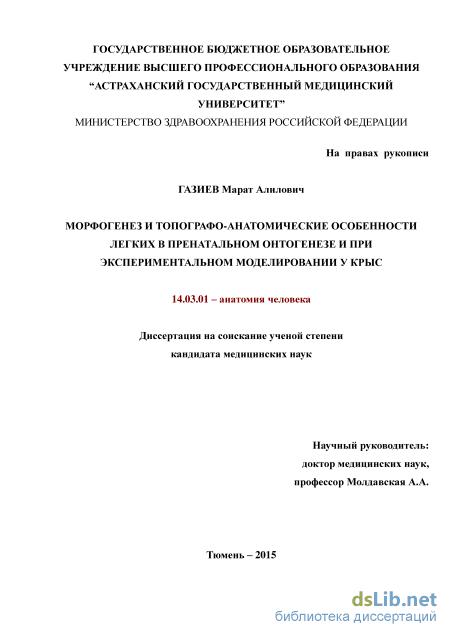 ГОСУДАРСТВЕННОЕ БЮДЖЕТНОЕ ОБРАЗОВАТЕЛЬНОЕ УЧРЕЖДЕНИЕ ВЫСШЕГО ПРОФЕССИОНАЛЬНОГО ОБРАЗОВАНИЯ “АСТРАХАНСКИЙ ГОСУДАРСТВЕННЫЙ МЕДИЦИНСКИЙ УНИВЕРСИТЕТ”
МИНИСТЕРСТВО ЗДРАВООХРАНЕНИЯ РОССИЙСКОЙ ФЕДЕРАЦИИ

На правах рукописи

ГАЗИЕВ Марат Алилович

МОРФОГЕНЕЗ И ТОПОГРАФО-АНАТОМИЧЕСКИЕ ОСОБЕННОСТИ ЛЕГКИХ В ПРЕНАТАЛЬНОМ ОНТОГЕНЕЗЕ И ПРИ ЭКСПЕРИМЕНТАЛЬНОМ МОДЕЛИРОВАНИИ У КРЫС

14.03.01 – анатомия человека

Диссертация на соискание ученой степени
кандидата медицинских наук

Научный руководитель:
доктор медицинских наук,
профессор Молдавская А.А.

Тюмень – 2015

dsLib.net
библиотека диссертаций